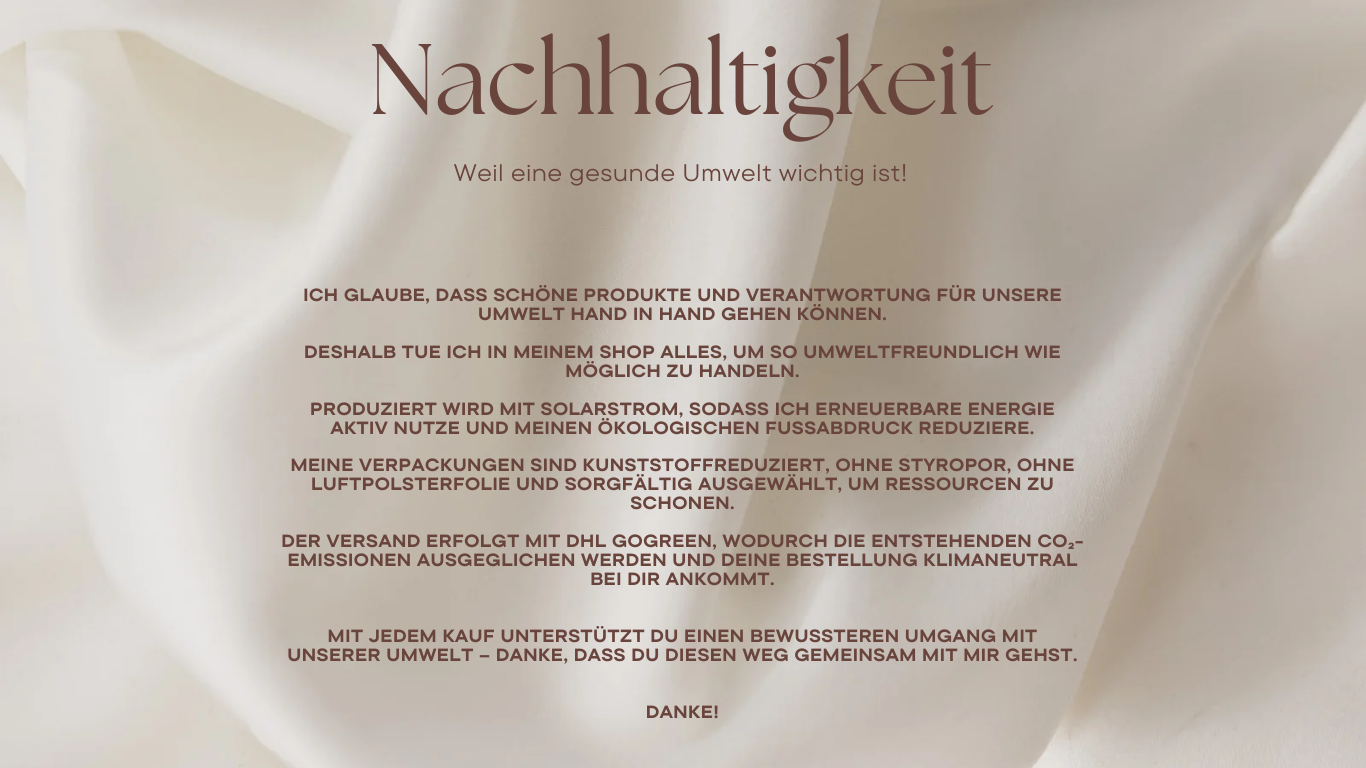 Nachhaltigkeit

Weil eine gesunde Umwelt wichtig ist!

ICH GLAUBE, DASS SCHÖNE PRODUKTE UND VERANTWORTUNG FÜR UNSERE UMWELT HAND IN HAND GEHEN KÖNNEN.

DESHALB TUE ICH IN MEINEM SHOP ALLES, UM SO UMWELTFREUNDLICH WIE MÖGLICH ZU HANDELN.

PRODUZIERT WIRD MIT SOLARSTROM, SODASS ICH ERNEUERBARE ENERGIE AKTIV NUTZE UND MEINEN ÖKOLOGISCHEN FUSSABDRUCK REDUZIERE.

MEINE VERPACKUNGEN SIND KUNSTSTOFFREDUZIERT, OHNE STYROPOR, OHNE LUFTPOLSTERFOLIE UND SORGFÄLTIG AUSGEWÄHLT, UM RESSOURCEN ZU SCHONEN.

DER VERSAND ERFOLGT MIT DHL GOGREEN, WODURCH DIE ENTSTEHENDEN $CO_2$-EMISSIONEN AUSGEGLICHEN WERDEN UND DEINE BESTELLUNG KLIMANEUTRAL BEI DIR ANKOMMT.

MIT JEDEM KAUF UNTERSTÜTZT DU EINEN BEWUSSTEREN UMGANG MIT UNSERER UMWELT – DANKE, DASS DU DIESEN WEG GEMEINSAM MIT MIR GEHST.

DANKE!